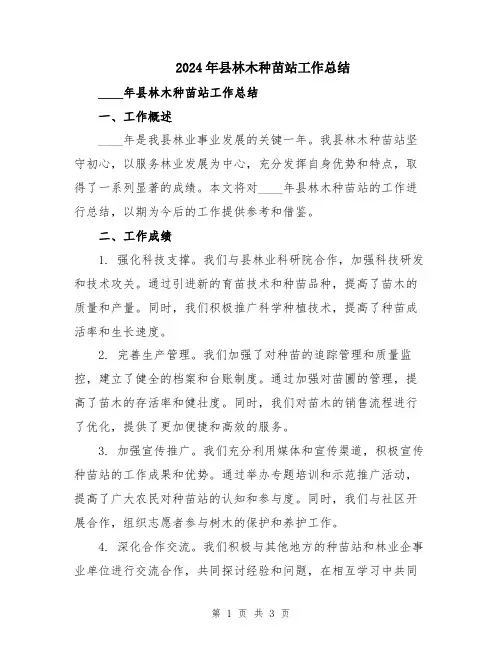 2024年县林木种苗站工作总结

____年县林木种苗站工作总结

一、工作概述

____年是我县林业事业发展的关键一年。我县林木种苗站坚守初心，以服务林业发展为中心，充分发挥自身优势和特点，取得了一系列显著的成绩。本文将对____年县林木种苗站的工作进行总结，以期为今后的工作提供参考和借鉴。

二、工作成绩

1. 强化科技支撑。我们与县林业科研院合作，加强科技研发和技术攻关。通过引进新的育苗技术和种苗品种，提高了苗木的质量和产量。同时，我们积极推广科学种植技术，提高了种苗成活率和生长速度。

2. 完善生产管理。我们加强了对种苗的追踪管理和质量监控，建立了健全的档案和台账制度。通过加强对苗圃的管理，提高了苗木的存活率和健壮度。同时，我们对苗木的销售流程进行了优化，提供了更加便捷和高效的服务。

3. 加强宣传推广。我们充分利用媒体和宣传渠道，积极宣传种苗站的工作成果和优势。通过举办专题培训和示范推广活动，提高了广大农民对种苗站的认知和参与度。同时，我们与社区开展合作，组织志愿者参与树木的保护和养护工作。

4. 深化合作交流。我们积极与其他地方的种苗站和林业企事业单位进行交流合作，共同探讨经验和问题，在相互学习中共同

第 1 页 共 3 页